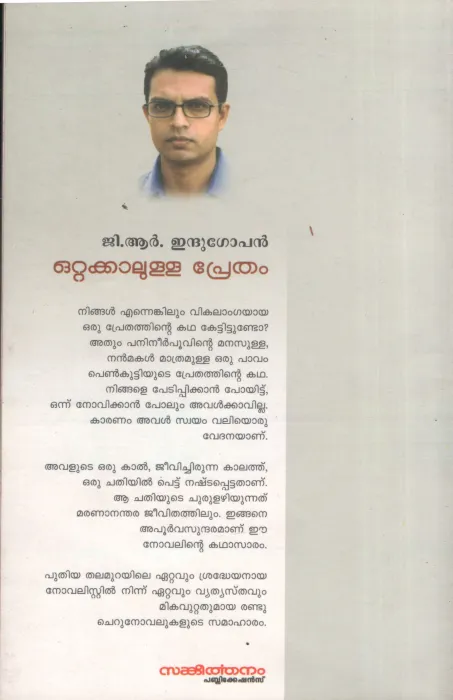 ജി.ആർ. ഇന്ദുഗോപൻ
ഒറ്റക്കാലുള്ള പ്രേതം

നിങ്ങൾ എന്നെങ്കിലും വികലാംഗയായ ഒരു പ്രേതത്തിന്റെ കഥ കേട്ടിട്ടുണ്ടോ? അതും പനിനീർപൂവിന്റെ മനസുള്ള, നൻമകൾ മാത്രമുള്ള ഒരു പാവം പെൺകുട്ടിയുടെ പ്രേതത്തിന്റെ കഥ. നിങ്ങളെ പേടിപ്പിക്കാൻ പോയിട്ട്, ഒന്ന് നോവിക്കാൻ പോലും അവൾക്കാവില്ല. കാരണം അവൾ സ്വയം വലിയൊരു വേദനയാണ്.

അവളുടെ ഒരു കാൽ, ജീവിച്ചിരുന്ന കാലത്ത്, ഒരു ചതിയിൽ പെട്ട് നഷ്ടപ്പെട്ടതാണ്. ആ ചതിയുടെ ചുരുളഴിയുന്നത് മരണാനന്തര ജീവിതത്തിലും. ഇങ്ങനെ അപൂർവസുന്ദരമാണ് ഈ നോവലിന്റെ കഥാസാരം.

പുതിയ തലമുറയിലെ ഏറ്റവും ശ്രദ്ധേയനായ നോവലിസ്റ്റിൽ നിന്ന് ഏറ്റവും വ്യത്യസ്തവും മികവുറ്റതുമായ രണ്ടു ചെറുനോവലുകളുടെ സമാഹാരം.

സങ്കീർത്തനം
പബ്ലിക്കേഷൻസ്